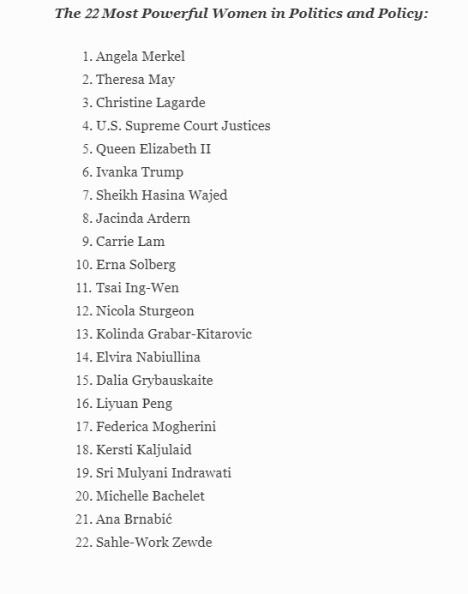 The 22 Most Powerful Women in Politics and Policy:

1. Angela Merkel
2. Theresa May
3. Christine Lagarde
4. U.S. Supreme Court Justices
5. Queen Elizabeth II
6. Ivanka Trump
7. Sheikh Hasina Wajed
8. Jacinda Ardern
9. Carrie Lam
10. Erna Solberg
11. Tsai Ing-Wen
12. Nicola Sturgeon
13. Kolinda Grabar-Kitarovic
14. Elvira Nabiullina
15. Dalia Grybauskaite
16. Liyuan Peng
17. Federica Mogherini
18. Kersti Kaljulaid
19. Sri Mulyani Indrawati
20. Michelle Bachelet
21. Ana Brnabić
22. Sahle-Work Zewde